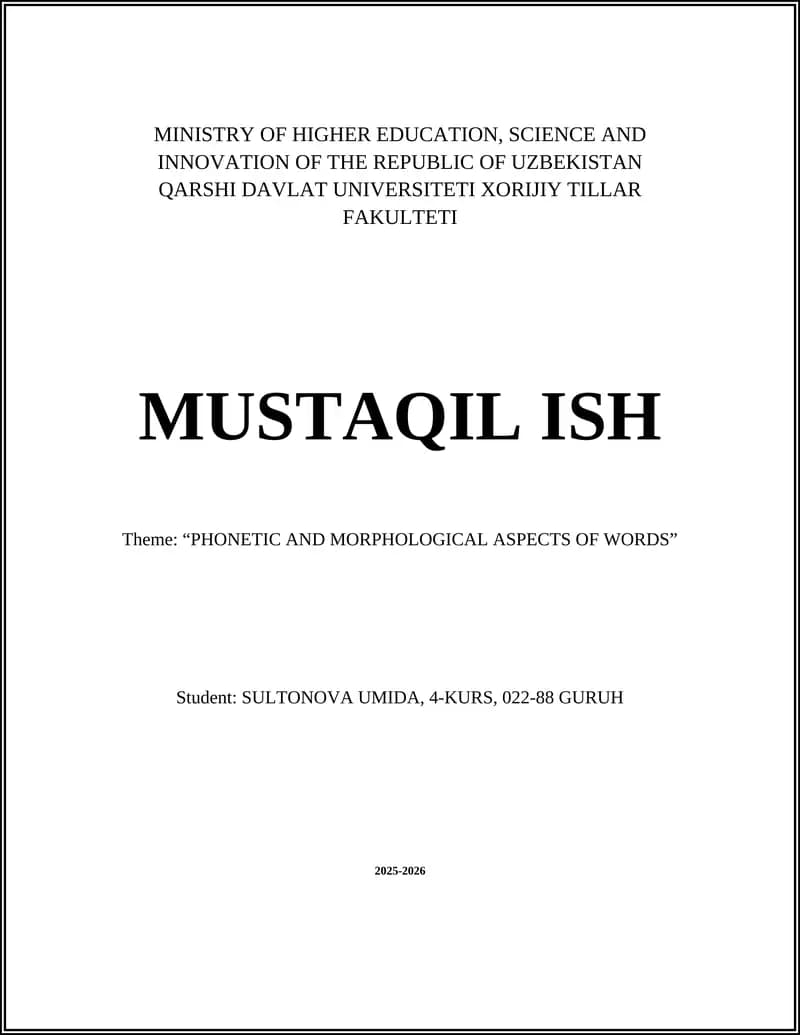 MINISTRY OF HIGHER EDUCATION, SCIENCE AND INNOVATION OF THE REPUBLIC OF UZBEKISTAN QARSHI DAVLAT UNIVERSITETI XORIJIY TILLAR FAKULTETI

MUSTAQIL ISH

Theme: “PHONETIC AND MORPHOLOGICAL ASPECTS OF WORDS”

Student: SULTONOVA UMIDA, 4-KURS, 022-88 GURUH

2025-2026